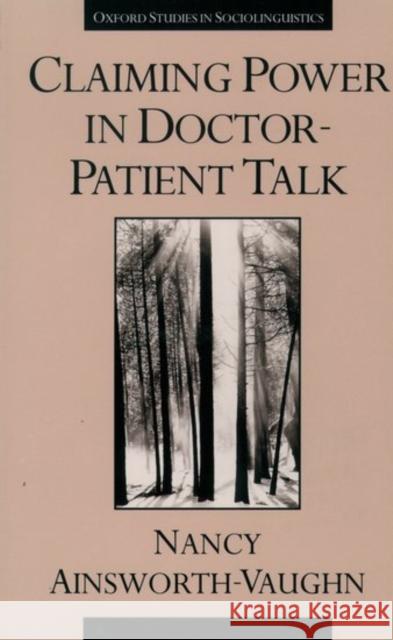 OXFORD STUDIES IN SOCIOLINGUISTICS

CLAIMING POWER IN DOCTOR-PATIENT TALK

NANCY AINSWORTH-VAUGHN